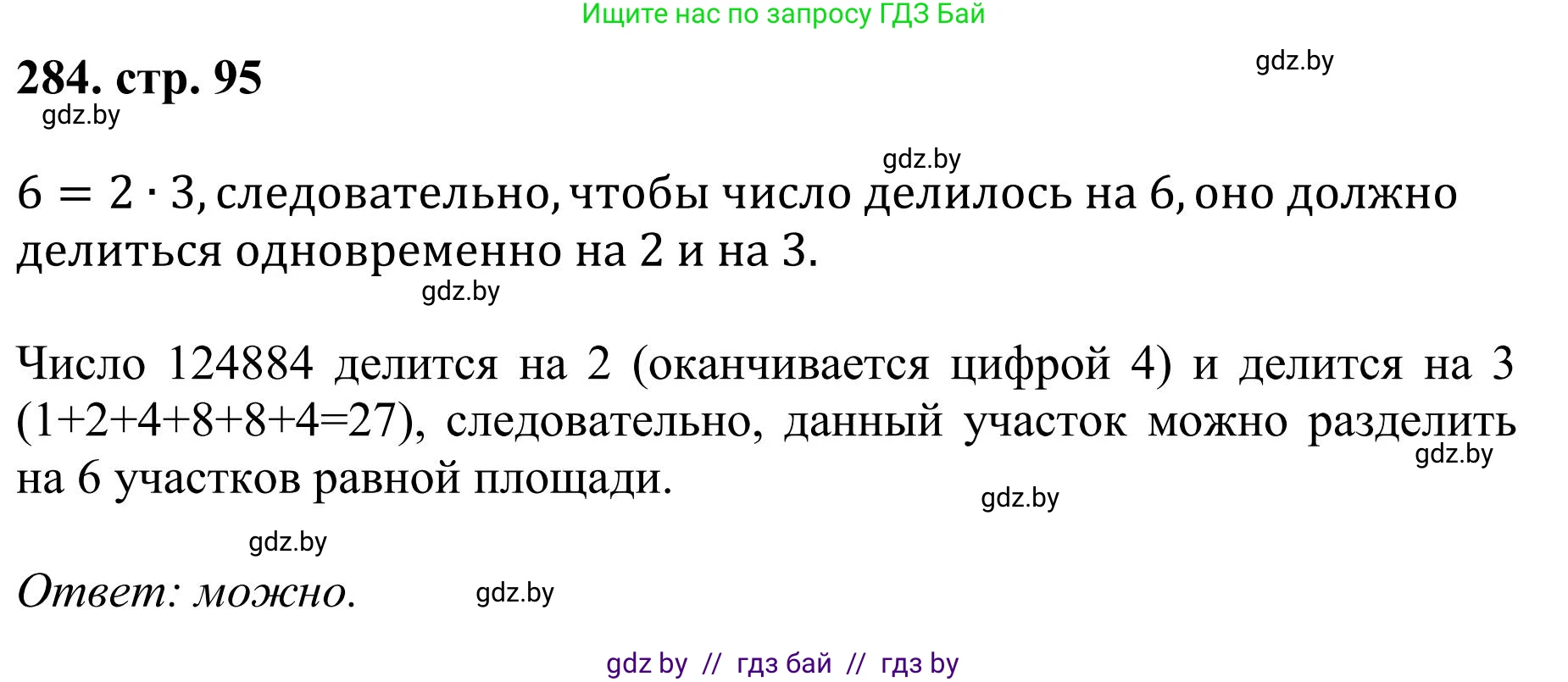 Ищите нас по запросу ГДЗ Бай

284. стр. 95

gdz.by

gdz.by

gdz.by

$6 = 2 \cdot 3$, следовательно, чтобы число делилось на 6, оно должно делиться одновременно на 2 и на 3.

gdz.by

Число 124884 делится на 2 (оканчивается цифрой 4) и делится на 3 (1+2+4+8+8+4=27), следовательно, данный участок можно разделить на 6 участков равной площади.

gdz.by

gdz.by

gdz.by

Ответ: можно.

gdz.by

gdz by // гдз бай // гдз by